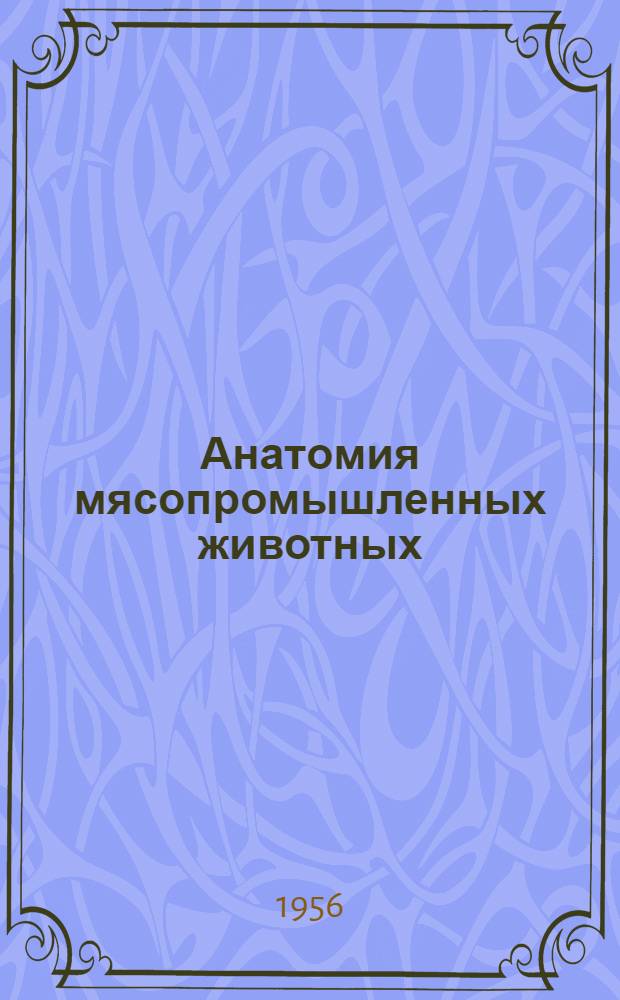 Анатомия мясопромышленных животных

1956